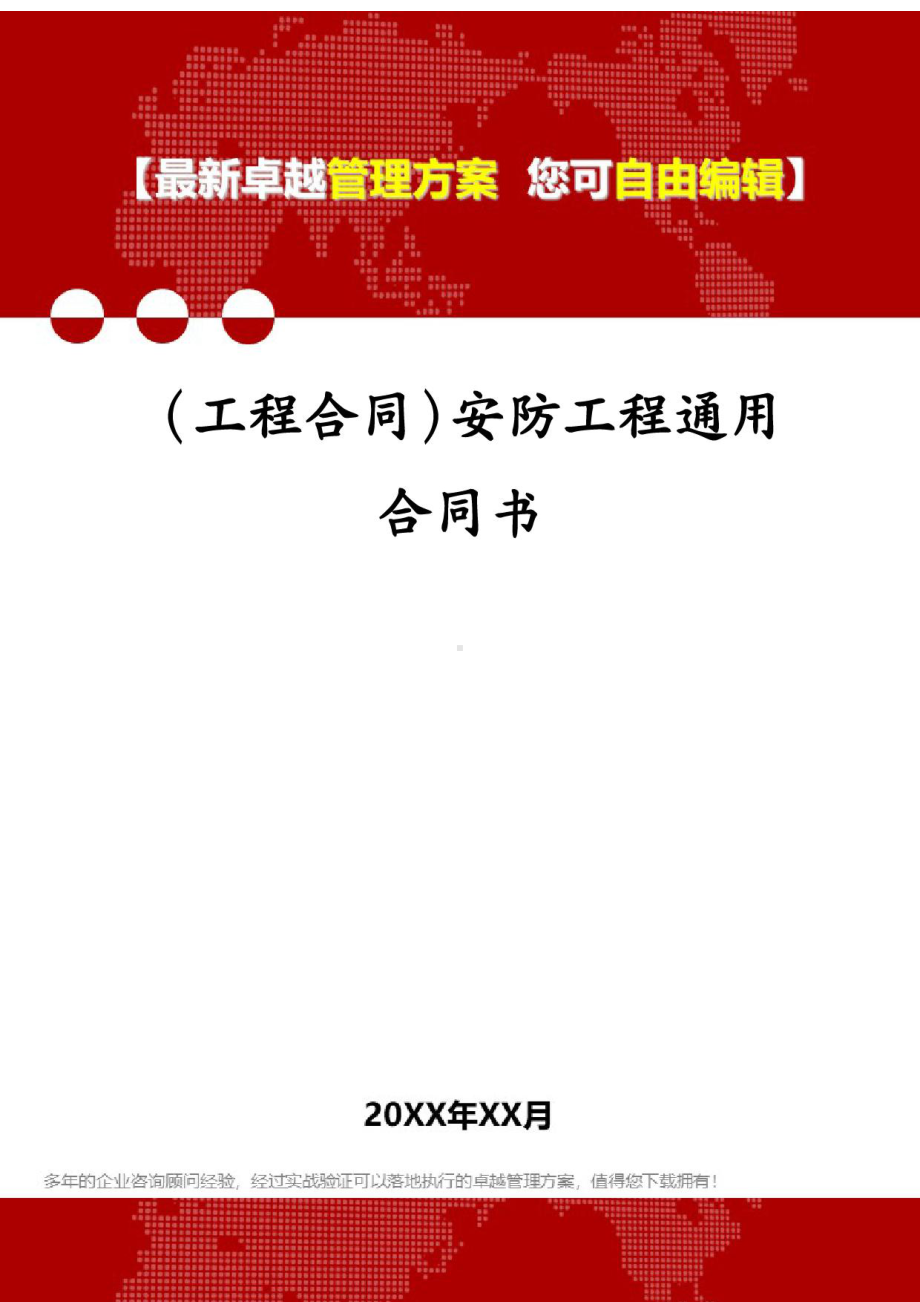 【最新卓越管理方案 您可自由编辑】

（工程合同）安防工程通用合同书

20XX年XX月

多年的企业咨询顾问经验，经过实战验证可以落地执行的卓越管理方案，值得您下载拥有！